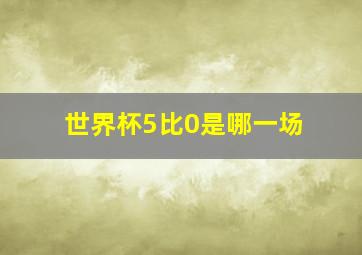 世界杯5比0是哪一场